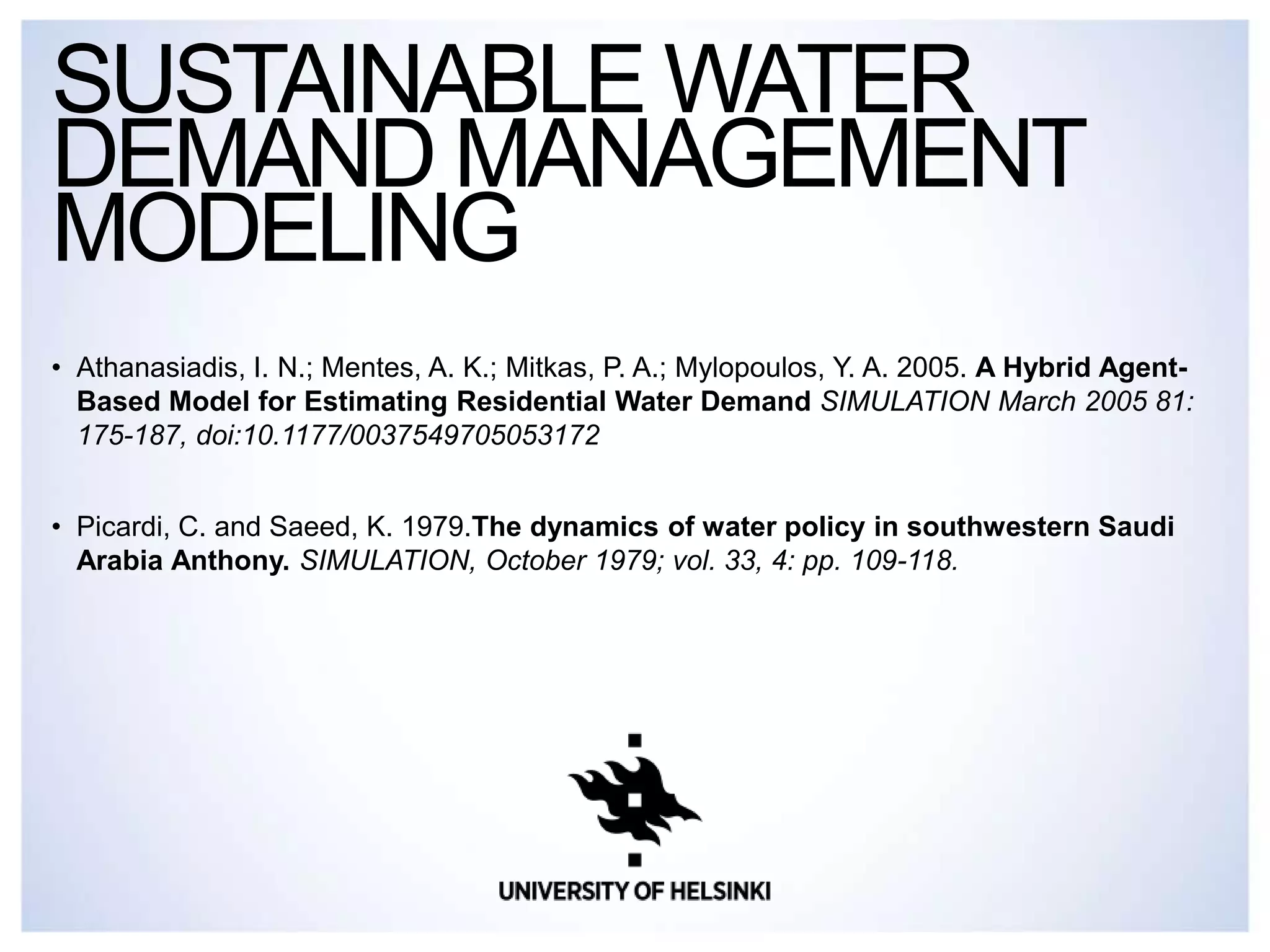 SUSTAINABLE WATER DEMAND MANAGEMENT MODELING

• Athanasiadis, I. N.; Mentes, A. K.; Mitkas, P. A.; Mylopoulos, Y. A. 2005. A Hybrid Agent-Based Model for Estimating Residential Water Demand SIMULATION March 2005 81: 175-187, doi:10.1177/0037549705053172

• Picardi, C. and Saeed, K. 1979.The dynamics of water policy in southwestern Saudi Arabia Anthony. SIMULATION, October 1979; vol. 33, 4: pp. 109-118.

UNIVERSITY OF HELSINKI